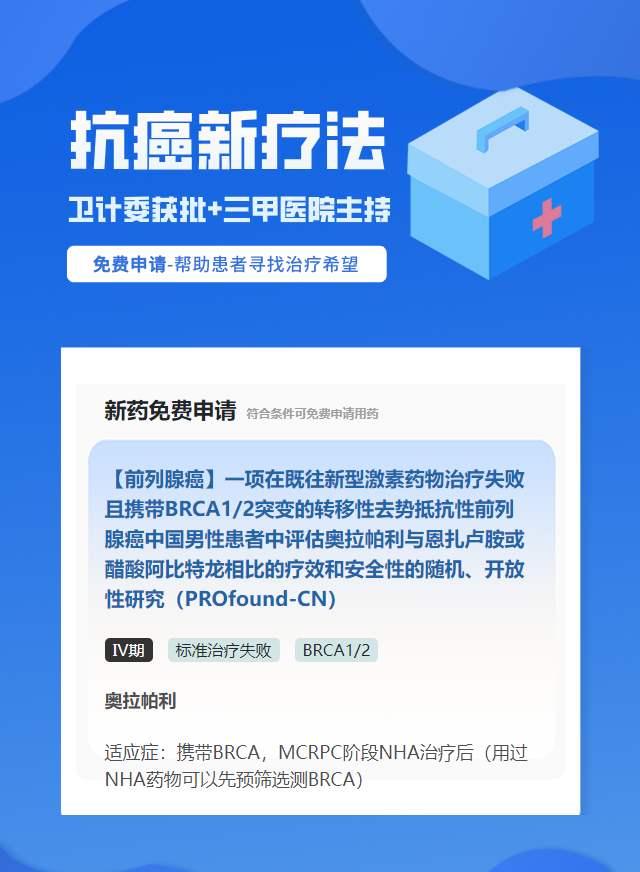 抗癌新疗法

卫计委获批+三甲医院主持

免费申请-帮助患者寻找治疗希望

新药免费申请 符合条件可免费申请用药

【前列腺癌】一项在既往新型激素药物治疗失败且携带BRCA1/2突变的转移性去势抵抗性前列腺癌中国男性患者中评估奥拉帕利与恩扎卢胺或醋酸阿比特龙相比的疗效和安全性的随机、开放性研究（PROfound-CN）

IV期 标准治疗失败 BRCA1/2

奥拉帕利

适应症：携带BRCA，MCRPC阶段NHA治疗后（用过NHA药物可以先预筛选测BRCA）